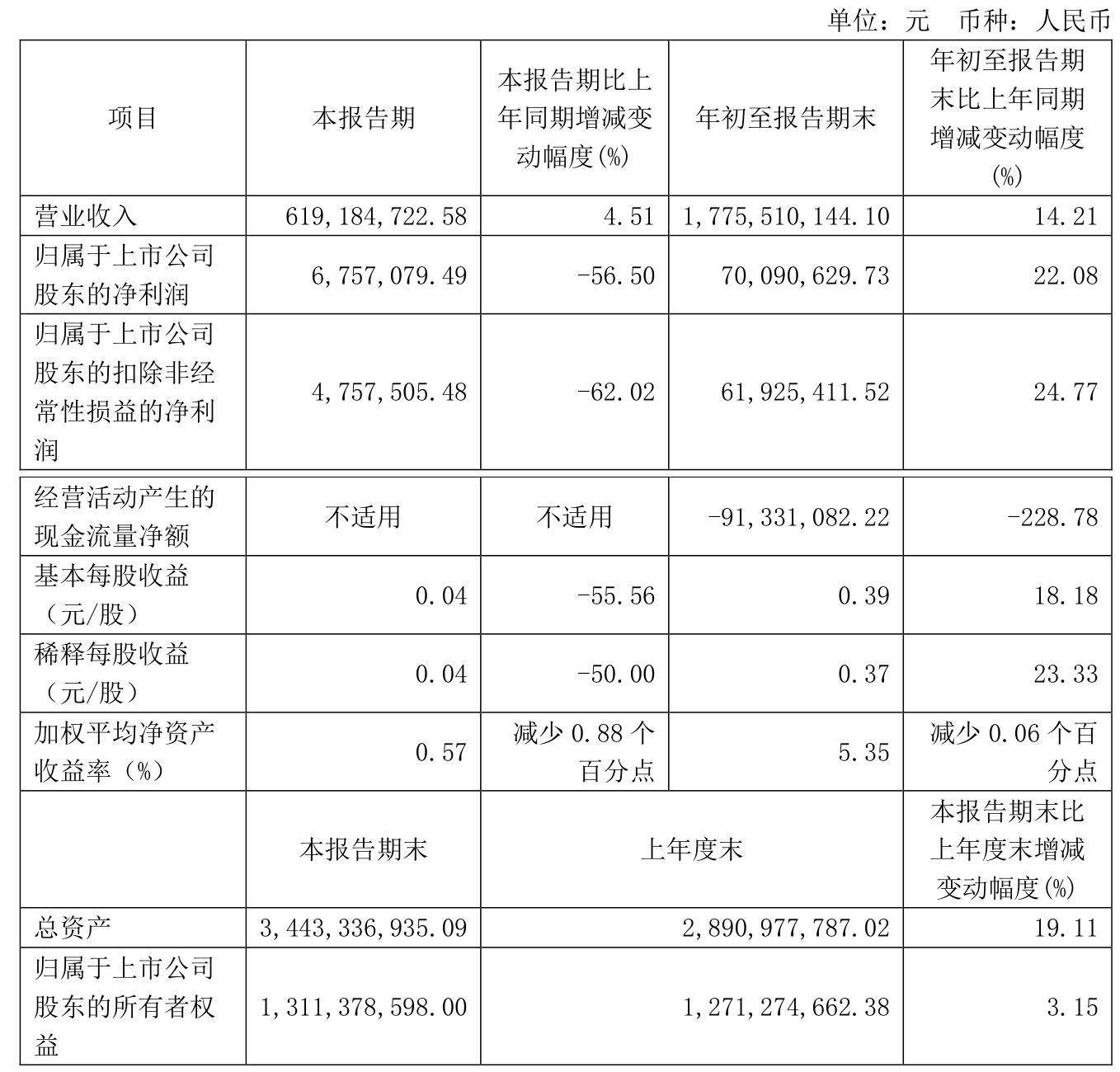 单位：元　币种：人民币

| 项目 | 本报告期 | 本报告期比上年同期增减变动幅度(%) | 年初至报告期末 | 年初至报告期末比上年同期增减变动幅度(%) |
|---|---|---|---|---|
| 营业收入 | 619,184,722.58 | 4.51 | 1,775,510,144.10 | 14.21 |
| 归属于上市公司股东的净利润 | 6,757,079.49 | -56.50 | 70,090,629.73 | 22.08 |
| 归属于上市公司股东的扣除非经常性损益的净利润 | 4,757,505.48 | -62.02 | 61,925,411.52 | 24.77 |
| 经营活动产生的现金流量净额 | 不适用 | 不适用 | -91,331,082.22 | -228.78 |
| 基本每股收益（元/股） | 0.04 | -55.56 | 0.39 | 18.18 |
| 稀释每股收益（元/股） | 0.04 | -50.00 | 0.37 | 23.33 |
| 加权平均净资产收益率（%） | 0.57 | 减少 0.88 个百分点 | 5.35 | 减少 0.06 个百分点 |
|  | 本报告期末 | 上年度末 | | 本报告期末比上年度末增减变动幅度(%) |
| 总资产 | 3,443,336,935.09 | 2,890,977,787.02 | | 19.11 |
| 归属于上市公司股东的所有者权益 | 1,311,378,598.00 | 1,271,274,662.38 | | 3.15 |